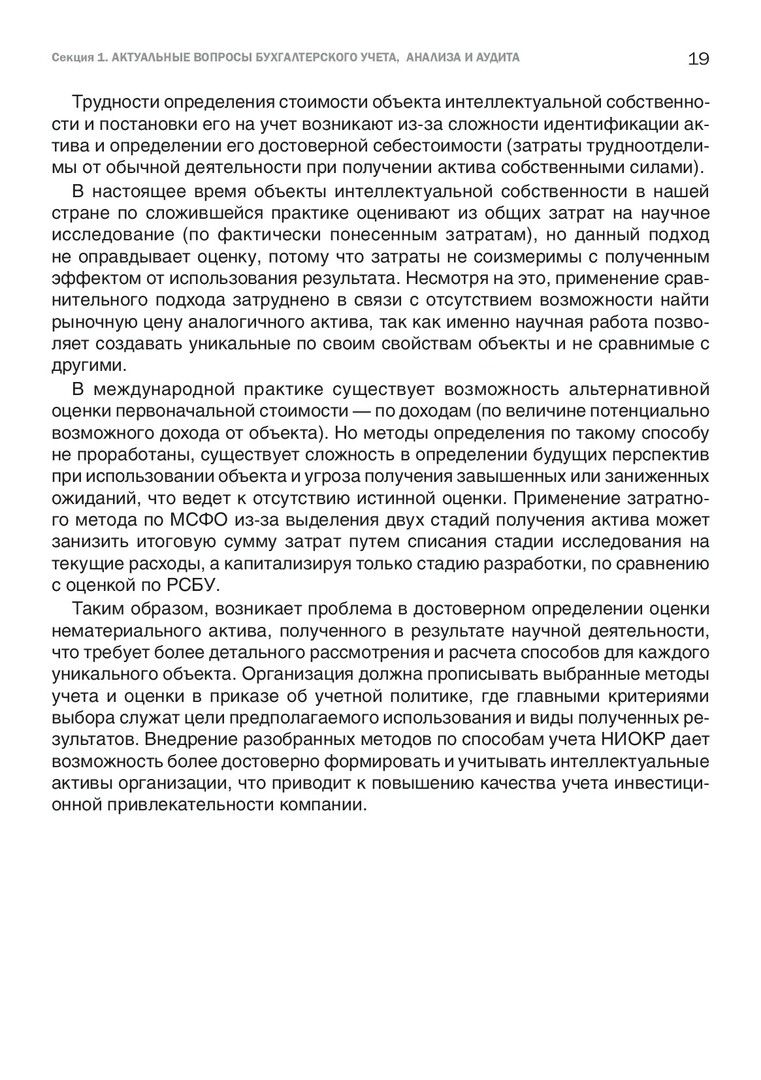 Секция 1. АКТУАЛЬНЫЕ ВОПРОСЫ БУХГАЛТЕРСКОГО УЧЕТА, АНАЛИЗА И АУДИТА 19

Трудности определения стоимости объекта интеллектуальной собственности и постановки его на учет возникают из-за сложности идентификации актива и определении его достоверной себестоимости (затраты трудноотделимы от обычной деятельности при получении актива собственными силами).

В настоящее время объекты интеллектуальной собственности в нашей стране по сложившейся практике оценивают из общих затрат на научное исследование (по фактически понесенным затратам), но данный подход не оправдывает оценку, потому что затраты не соизмеримы с полученным эффектом от использования результата. Несмотря на это, применение сравнительного подхода затруднено в связи с отсутствием возможности найти рыночную цену аналогичного актива, так как именно научная работа позволяет создавать уникальные по своим свойствам объекты и не сравнимые с другими.

В международной практике существует возможность альтернативной оценки первоначальной стоимости — по доходам (по величине потенциально возможного дохода от объекта). Но методы определения по такому способу не проработаны, существует сложность в определении будущих перспектив при использовании объекта и угроза получения завышенных или заниженных ожиданий, что ведет к отсутствию истинной оценки. Применение затратного метода по МСФО из-за выделения двух стадий получения актива может занизить итоговую сумму затрат путем списания стадии исследования на текущие расходы, а капитализируя только стадию разработки, по сравнению с оценкой по РСБУ.

Таким образом, возникает проблема в достоверном определении оценки нематериального актива, полученного в результате научной деятельности, что требует более детального рассмотрения и расчета способов для каждого уникального объекта. Организация должна прописывать выбранные методы учета и оценки в приказе об учетной политике, где главными критериями выбора служат цели предполагаемого использования и виды полученных результатов. Внедрение разобранных методов по способам учета НИОКР дает возможность более достоверно формировать и учитывать интеллектуальные активы организации, что приводит к повышению качества учета инвестиционной привлекательности компании.